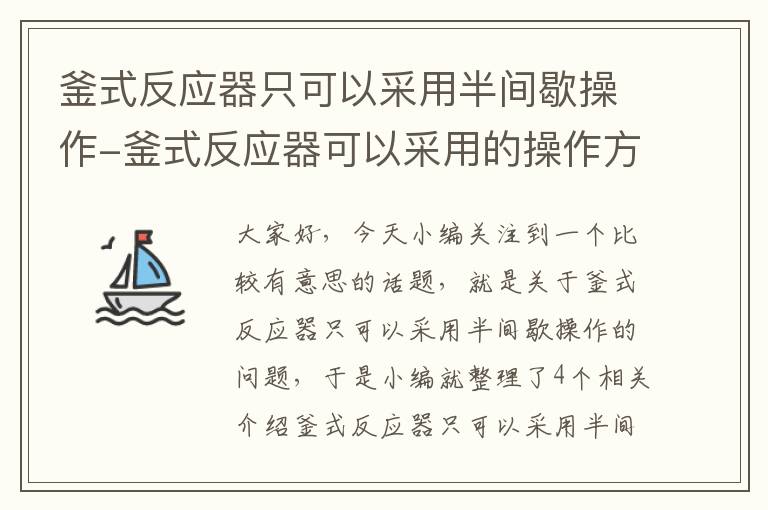 釜式反应器只可以采用半间歇操作-釜式反应器可以采用的操作方

大家好，今天小编关注到一个比较有意思的话题，就是关于釜式反应器只可以采用半间歇操作的问题，于是小编就整理了4个相关介绍釜式反应器只可以采用半间